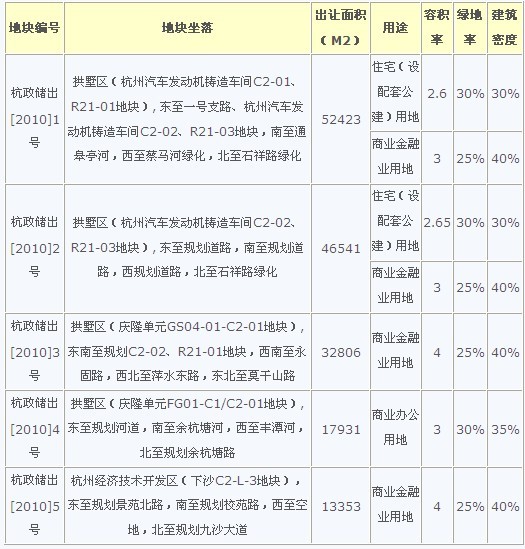 | 地块编号 | 地块坐落 | 出让面积（M2） | 用途 | 容积率 | 绿地率 | 建筑密度 |
|---|---|---|---|---|---|---|
| 杭政储出[2010]1号 | 拱墅区（杭州汽车发动机铸造车间C2-01、R21-01地块），东至一号支路、杭州汽车发动机铸造车间C2-02、R21-03地块，南至通皋亭河，西至蔡马河绿化，北至石祥路绿化 | 52423 | 住宅（设配套公建）用地 | 2.6 | 30% | 30% |
| | | | 商业金融业用地 | 3 | 25% | 40% |
| 杭政储出[2010]2号 | 拱墅区（杭州汽车发动机铸造车间C2-02、R21-03地块），东至规划道路，南至规划道路，西规划道路，北至石祥路绿化 | 46541 | 住宅（设配套公建）用地 | 2.65 | 30% | 30% |
| | | | 商业金融业用地 | 3 | 25% | 40% |
| 杭政储出[2010]3号 | 拱墅区（庆隆单元GS04-01-C2-01地块），东南至规划C2-02、R21-01地块，西南至永固路，西北至萍水东路，东北至莫干山路 | 32806 | 商业金融业用地 | 4 | 25% | 40% |
| 杭政储出[2010]4号 | 拱墅区（庆隆单元FG01-C1/C2-01地块），东至规划河道，南至余杭塘河，西至丰潭河，北至规划余杭塘路 | 17931 | 商业办公用地 | 3 | 30% | 35% |
| 杭政储出[2010]5号 | 杭州经济技术开发区（下沙C2-L-3地块），东至规划景苑北路，南至规划校苑路，西至空地，北至规划九沙大道 | 13353 | 商业金融业用地 | 4 | 25% | 40% |